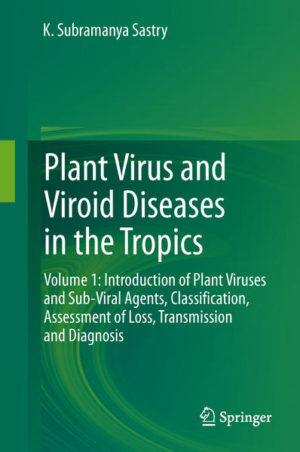 K. Subramanya Sastry

Plant Virus and Viroid Diseases in the Tropics

Volume 1: Introduction of Plant Viruses and Sub-Viral Agents, Classification, Assessment of Loss, Transmission and Diagnosis

Springer